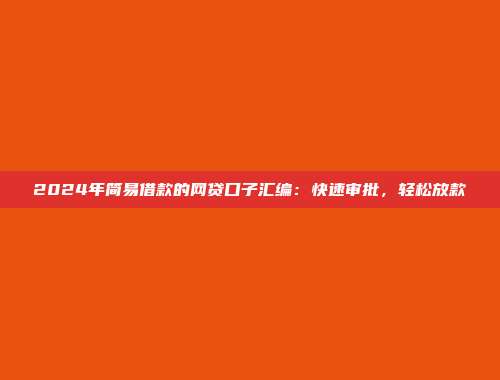 2024年简易借款的网贷口子汇编：快速审批，轻松放款